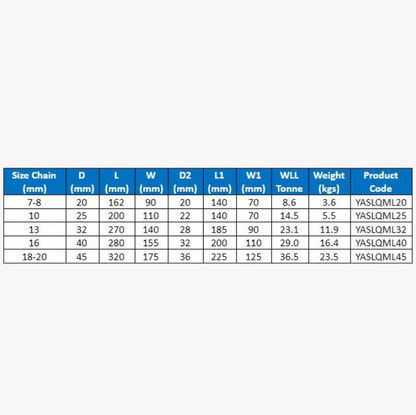 | Size Chain (mm) | D (mm) | L (mm) | W (mm) | D2 (mm) | L1 (mm) | W1 (mm) | WLL Tonne | Weight (kgs) | Product Code |
|---|---|---|---|---|---|---|---|---|---|
| 7-8 | 20 | 162 | 90 | 20 | 140 | 70 | 8.6 | 3.6 | YASLQML20 |
| 10 | 25 | 200 | 110 | 22 | 140 | 70 | 14.5 | 5.5 | YASLQML25 |
| 13 | 32 | 270 | 140 | 28 | 185 | 90 | 23.1 | 11.9 | YASLQML32 |
| 16 | 40 | 280 | 155 | 32 | 200 | 110 | 29.0 | 16.4 | YASLQML40 |
| 18-20 | 45 | 320 | 175 | 36 | 225 | 125 | 36.5 | 23.5 | YASLQML45 |